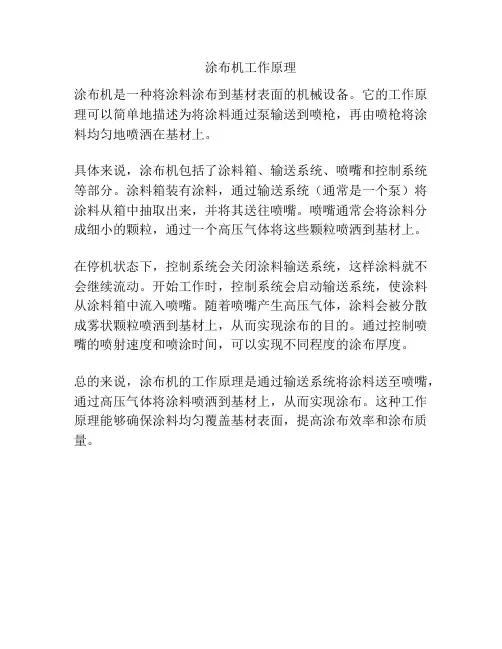 涂布机工作原理

涂布机是一种将涂料涂布到基材表面的机械设备。它的工作原理可以简单地描述为将涂料通过泵输送到喷枪，再由喷枪将涂料均匀地喷洒在基材上。

具体来说，涂布机包括了涂料箱、输送系统、喷嘴和控制系统等部分。涂料箱装有涂料，通过输送系统（通常是一个泵）将涂料从箱中抽取出来，并将其送往喷嘴。喷嘴通常会将涂料分成细小的颗粒，通过一个高压气体将这些颗粒喷洒到基材上。

在停机状态下，控制系统会关闭涂料输送系统，这样涂料就不会继续流动。开始工作时，控制系统会启动输送系统，使涂料从涂料箱中流入喷嘴。随着喷嘴产生高压气体，涂料会被分散成雾状颗粒喷洒到基材上，从而实现涂布的目的。通过控制喷嘴的喷射速度和喷涂时间，可以实现不同程度的涂布厚度。

总的来说，涂布机的工作原理是通过输送系统将涂料送至喷嘴，通过高压气体将涂料喷洒到基材上，从而实现涂布。这种工作原理能够确保涂料均匀覆盖基材表面，提高涂布效率和涂布质量。